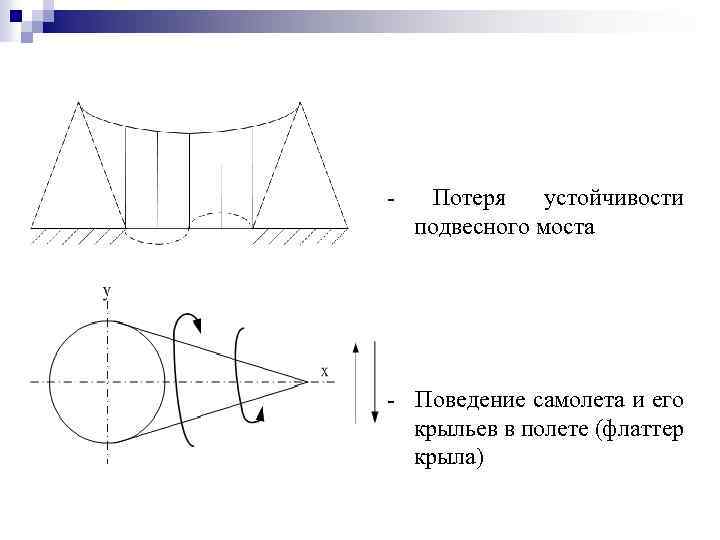 - Потеря устойчивости подвесного моста

y

x

- Поведение самолета и его крыльев в полете (флаттер крыла)